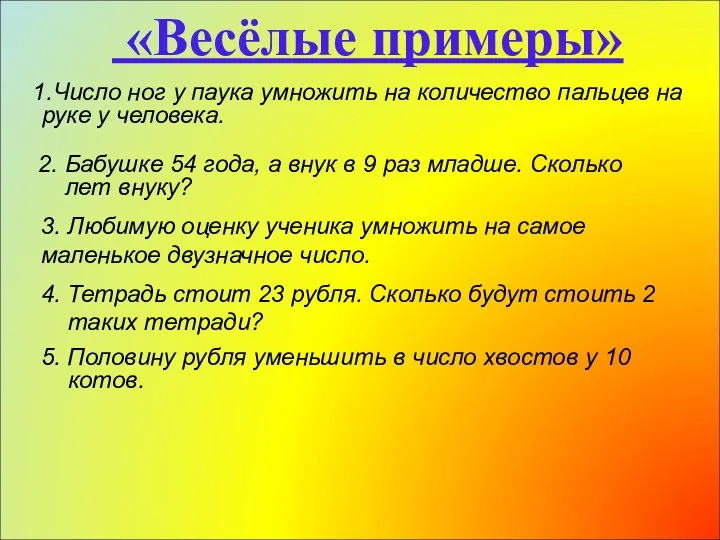 «Весёлые примеры»

1.Число ног у паука умножить на количество пальцев на руке у человека.

2. Бабушке 54 года, а внук в 9 раз младше. Сколько лет внуку?

3. Любимую оценку ученика умножить на самое маленькое двузначное число.

4. Тетрадь стоит 23 рубля. Сколько будут стоить 2 таких тетради?

5. Половину рубля уменьшить в число хвостов у 10 котов.